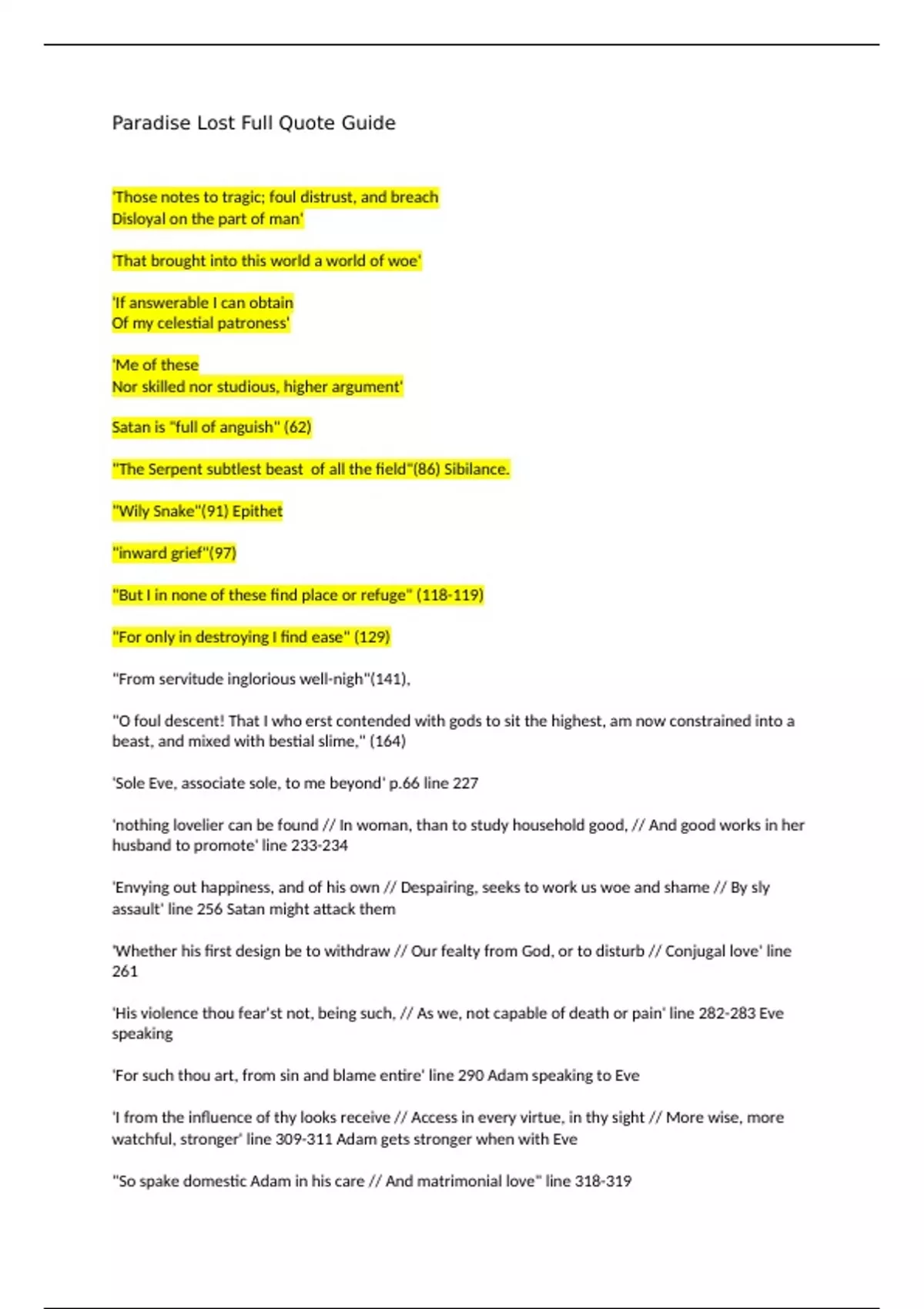 Paradise Lost Full Quote Guide

'Those notes to tragic; foul distrust, and breach
Disloyal on the part of man'

'That brought into this world a world of woe'

'If answerable I can obtain
Of my celestial patroness'

'Me of these
Nor skilled nor studious, higher argument'

Satan is "full of anguish" (62)

"The Serpent subtlest beast of all the field"(86) Sibilance.

"Wily Snake"(91) Epithet

"inward grief"(97)

"But I in none of these find place or refuge" (118-119)

"For only in destroying I find ease" (129)

"From servitude inglorious well-nigh"(141),

"O foul descent! That I who erst contended with gods to sit the highest, am now constrained into a beast, and mixed with bestial slime," (164)

'Sole Eve, associate sole, to me beyond' p.66 line 227

'nothing lovelier can be found // In woman, than to study household good, // And good works in her husband to promote' line 233-234

'Envying out happiness, and of his own // Despairing, seeks to work us woe and shame // By sly assault' line 256 Satan might attack them

'Whether his first design be to withdraw // Our fealty from God, or to disturb // Conjugal love' line 261

'His violence thou fear'st not, being such, // As we, not capable of death or pain' line 282-283 Eve speaking

'For such thou art, from sin and blame entire' line 290 Adam speaking to Eve

'I from the influence of thy looks receive // Access in every virtue, in thy sight // More wise, more watchful, stronger' line 309-311 Adam gets stronger when with Eve

"So spake domestic Adam in his care // And matrimonial love" line 318-319